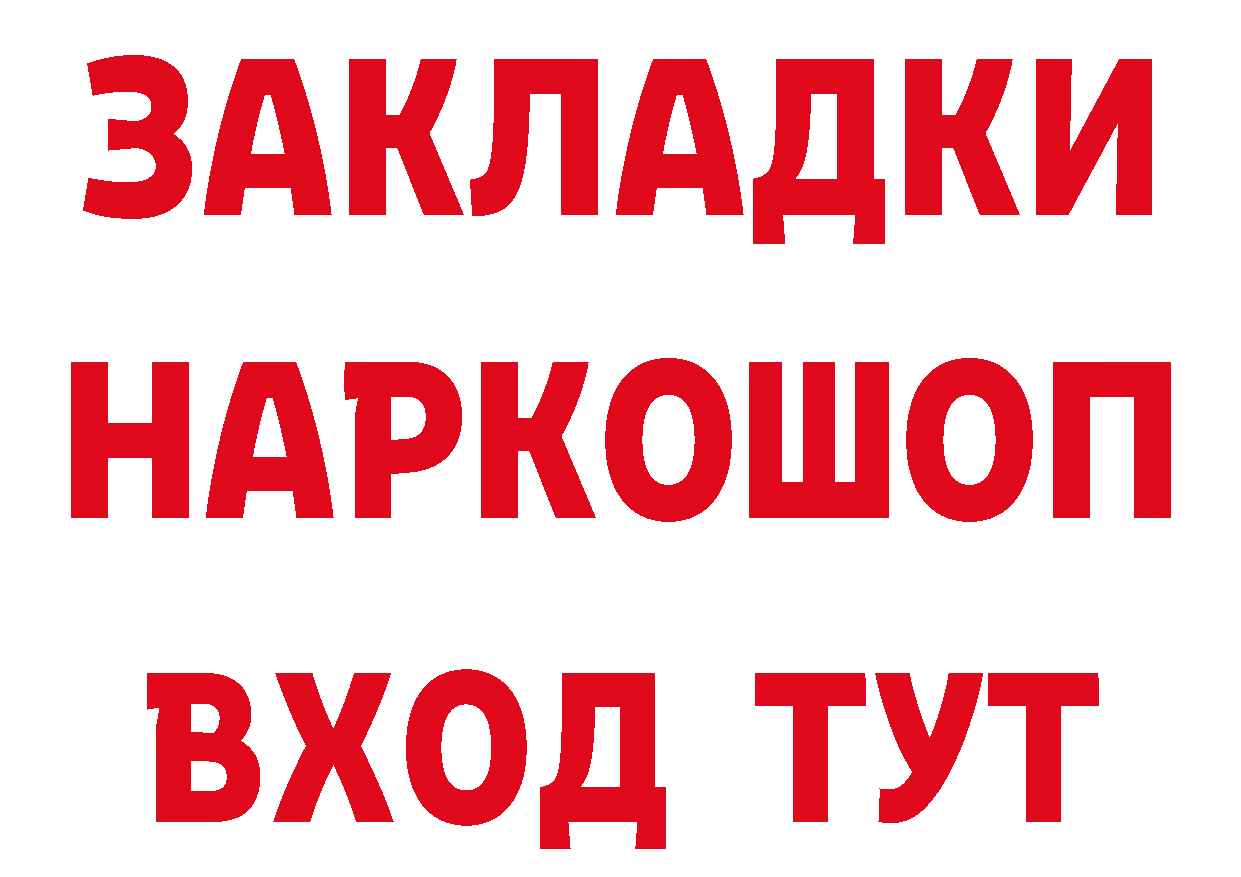 ЗАКЛАДКИ НАРКОШОП ВХОД ТУТ